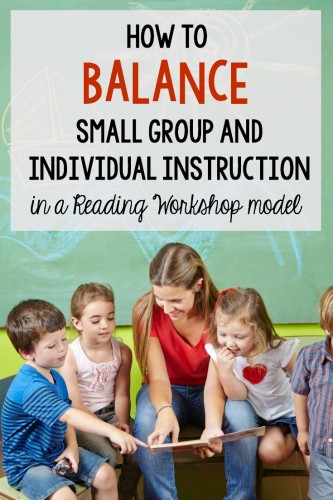 HOW TO
BALANCE
SMALL GROUP AND
INDIVIDUAL INSTRUCTION
in a Reading Workshop model